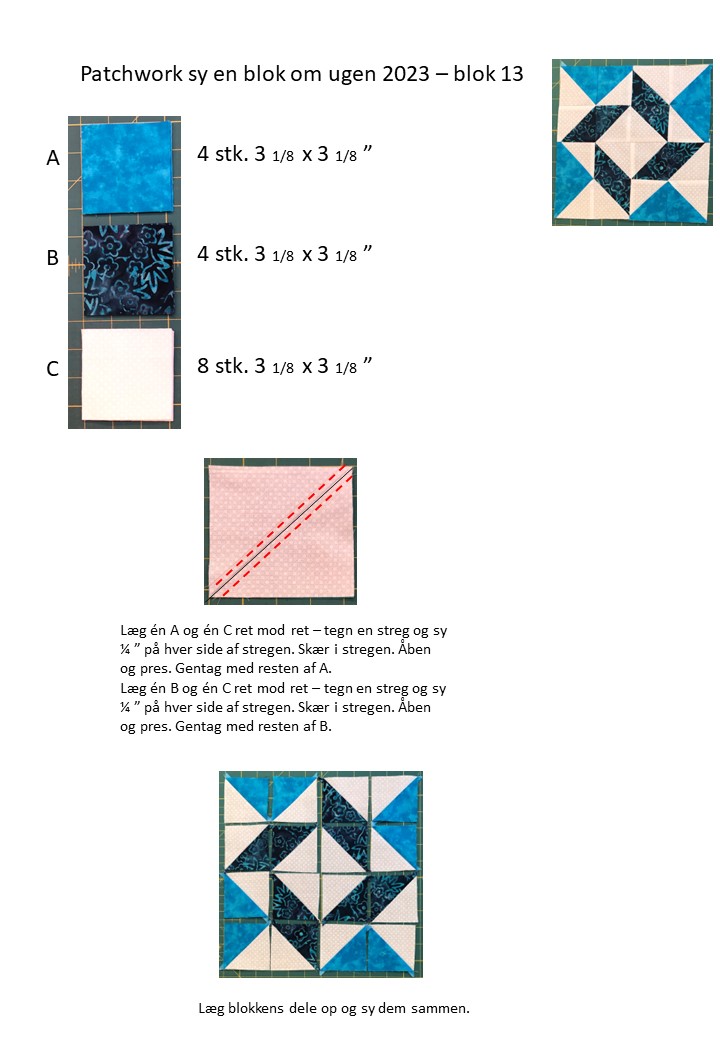 Patchwork sy en blok om ugen 2023 – blok 13

A

4 stk. 3 1/8 x 3 1/8 ”

B

4 stk. 3 1/8 x 3 1/8 ”

C

8 stk. 3 1/8 x 3 1/8 ”

Læg én A og én C ret mod ret – tegn en streg og sy ¼ ” på hver side af stregen. Skær i stregen. Åben og pres. Gentag med resten af A.
Læg én B og én C ret mod ret – tegn en streg og sy ¼ ” på hver side af stregen. Skær i stregen. Åben og pres. Gentag med resten af B.

Læg blokkens dele op og sy dem sammen.